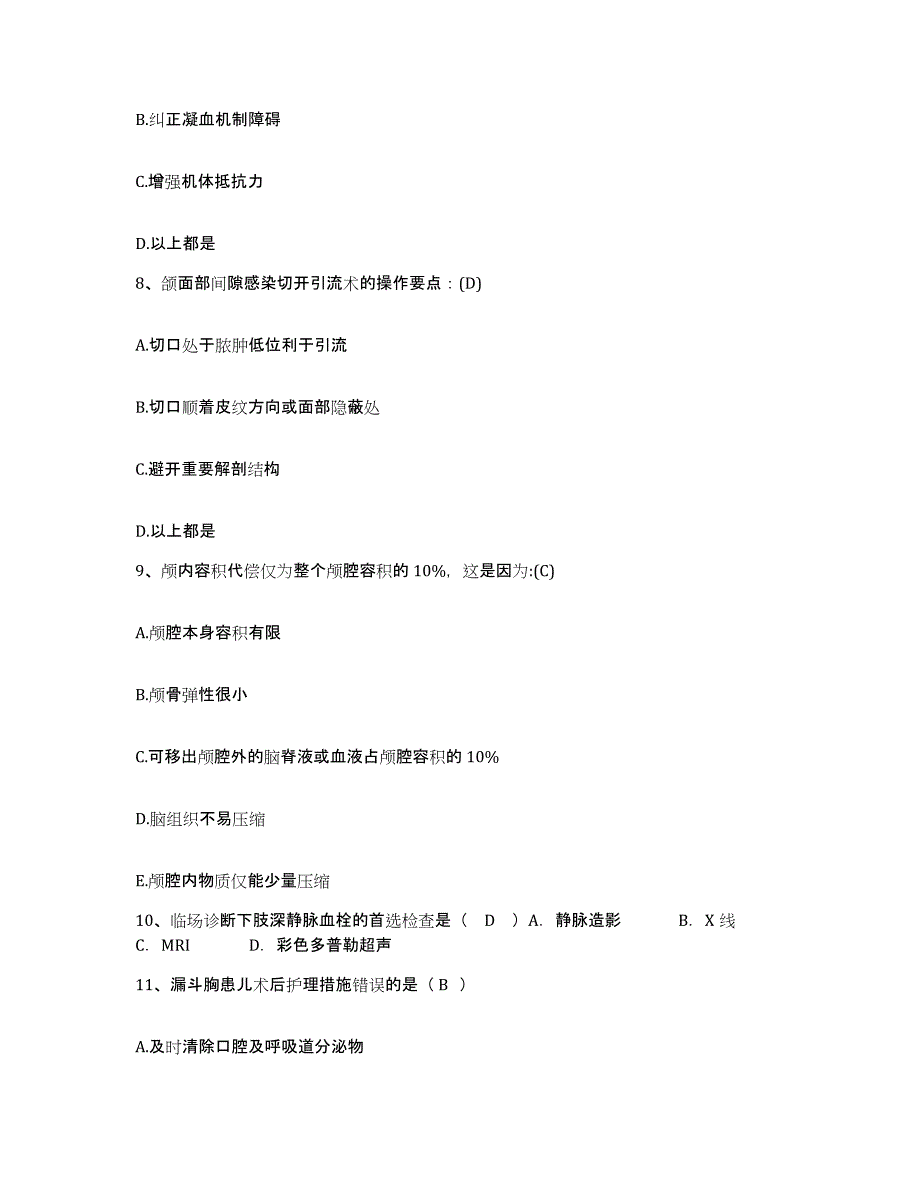 B.纠正凝血机制障碍

C.增强机体抵抗力

D.以上都是

8、颌面部间隙感染切开引流术的操作要点：(D)

A.切口处于脓肿低位利于引流

B.切口顺着皮纹方向或面部隐蔽处

C.避开重要解剖结构

D.以上都是

9、颅内容积代偿仅为整个颅腔容积的 10%，这是因为:(C)

A.颅腔本身容积有限

B.颅骨弹性很小

C.可移出颅腔外的脑脊液或血液占颅腔容积的 10%

D.脑组织不易压缩

E.颅腔内物质仅能少量压缩

10、临场诊断下肢深静脉血栓的首选检查是（ D ）A. 静脉造影 B. X 线 C. MRI D. 彩色多普勒超声

11、漏斗胸患儿术后护理措施错误的是（ B ）

A.及时清除口腔及呼吸道分泌物